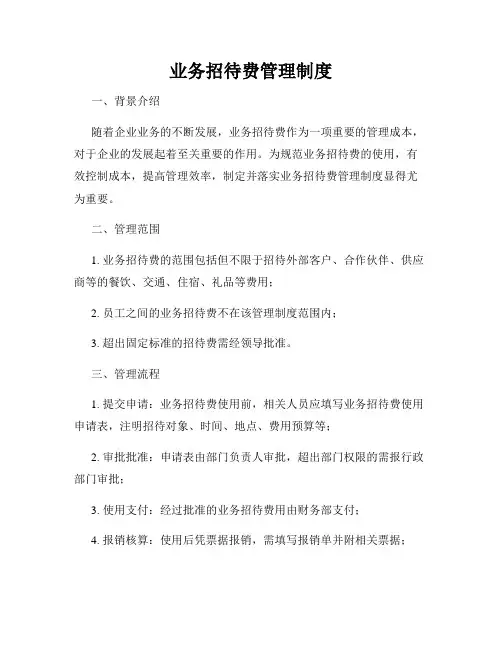 业务招待费管理制度

一、背景介绍

随着企业业务的不断发展，业务招待费作为一项重要的管理成本，对于企业的发展起着至关重要的作用。为规范业务招待费的使用，有效控制成本，提高管理效率，制定并落实业务招待费管理制度显得尤为重要。

二、管理范围

1. 业务招待费的范围包括但不限于招待外部客户、合作伙伴、供应商等的餐饮、交通、住宿、礼品等费用；

2. 员工之间的业务招待费不在该管理制度范围内；

3. 超出固定标准的招待费需经领导批准。

三、管理流程

1. 提交申请：业务招待费使用前，相关人员应填写业务招待费使用申请表，注明招待对象、时间、地点、费用预算等；

2. 审批批准：申请表由部门负责人审批，超出部门权限的需报行政部门审批；

3. 使用支付：经过批准的业务招待费用由财务部支付；

4. 报销核算：使用后凭票据报销，需填写报销单并附相关票据；